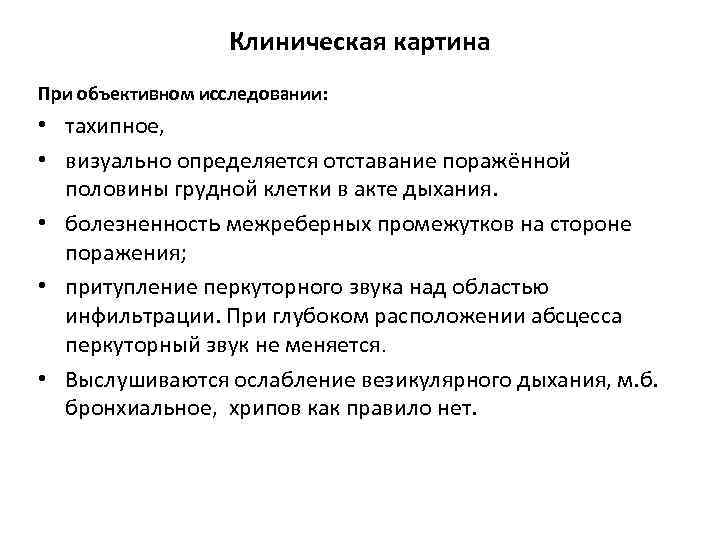 Клиническая картина

При объективном исследовании:

• тахипное,
• визуально определяется отставание поражённой половины грудной клетки в акте дыхания.
• болезненность межреберных промежутков на стороне поражения;
• притупление перкуторного звука над областью инфильтрации. При глубоком расположении абсцесса перкуторный звук не меняется.
• Выслушиваются ослабление везикулярного дыхания, м.б. бронхиальное, хрипов как правило нет.